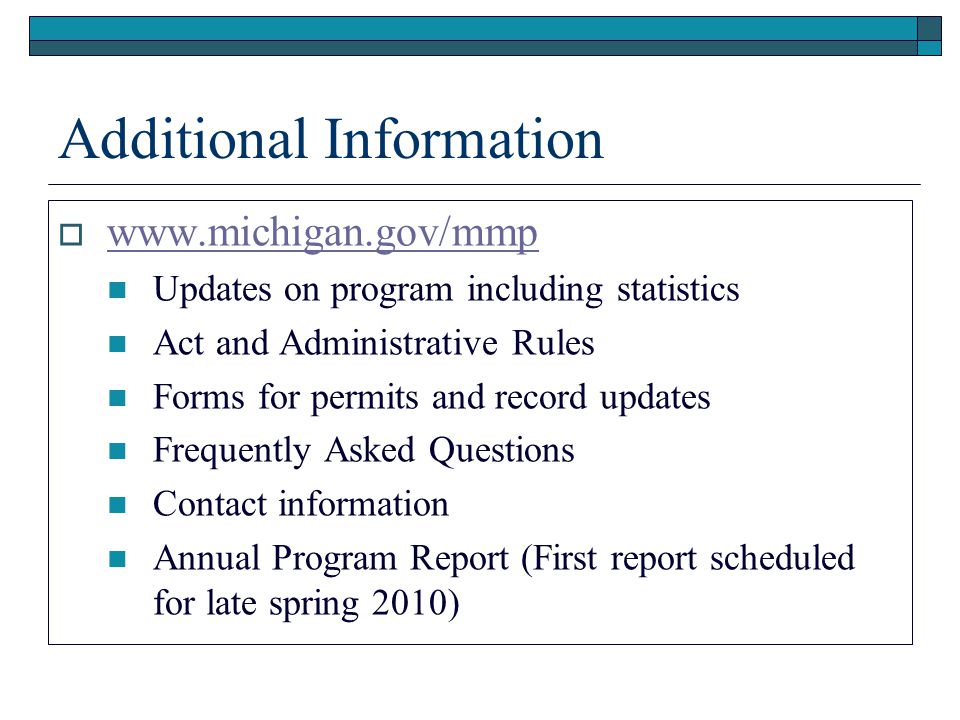 Additional Information

www.michigan.gov/mmp

Updates on program including statistics

Act and Administrative Rules

Forms for permits and record updates

Frequently Asked Questions

Contact information

Annual Program Report (First report scheduled for late spring 2010)